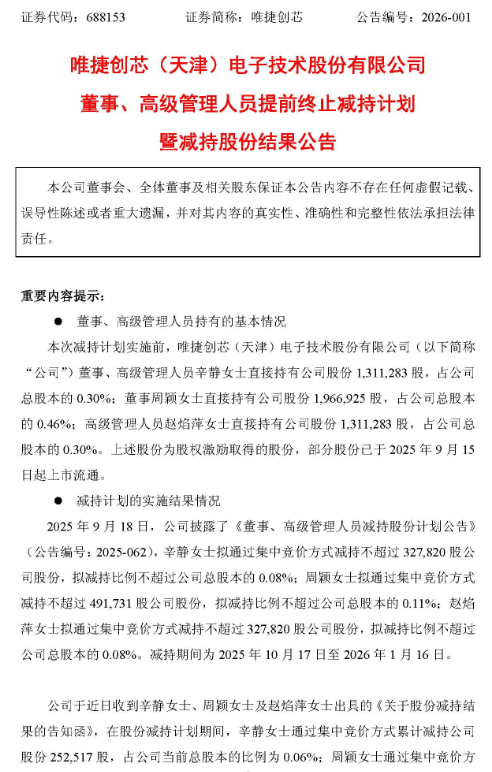 证券代码：688153　　证券简称：唯捷创芯　　公告编号：2026-001

唯捷创芯（天津）电子技术股份有限公司

董事、高级管理人员提前终止减持计划

暨减持股份结果公告

本公司董事会、全体董事及相关股东保证本公告内容不存在任何虚假记载、误导性陈述或者重大遗漏，并对其内容的真实性、准确性和完整性依法承担法律责任。

重要内容提示：

● 董事、高级管理人员持有的基本情况

本次减持计划实施前，唯捷创芯（天津）电子技术股份有限公司（以下简称“公司”）董事、高级管理人员辛静女士直接持有公司股份 1,311,283 股，占公司总股本的 0.30%；董事周颖女士直接持有公司股份 1,966,925 股，占公司总股本的 0.46%；高级管理人员赵焰萍女士直接持有公司股份 1,311,283 股，占公司总股本的 0.30%。上述股份为股权激励取得的股份，部分股份已于 2025 年 9 月 15 日起上市流通。

● 减持计划的实施结果情况

2025 年 9 月 18 日，公司披露了《董事、高级管理人员减持股份计划公告》（公告编号：2025-062），辛静女士拟通过集中竞价方式减持不超过 327,820 股公司股份，拟减持比例不超过公司总股本的 0.08%；周颖女士拟通过集中竞价方式减持不超过 491,731 股公司股份，拟减持比例不超过公司总股本的 0.11%；赵焰萍女士拟通过集中竞价方式减持不超过 327,820 股公司股份，拟减持比例不超过公司总股本的 0.08%。减持期间为 2025 年 10 月 17 日至 2026 年 1 月 16 日。

公司于近日收到辛静女士、周颖女士及赵焰萍女士出具的《关于股份减持结果的告知函》，在股份减持计划期间，辛静女士通过集中竞价方式累计减持公司股份 252,517 股，占公司当前总股本的比例为 0.06%；周颖女士通过集中竞价方